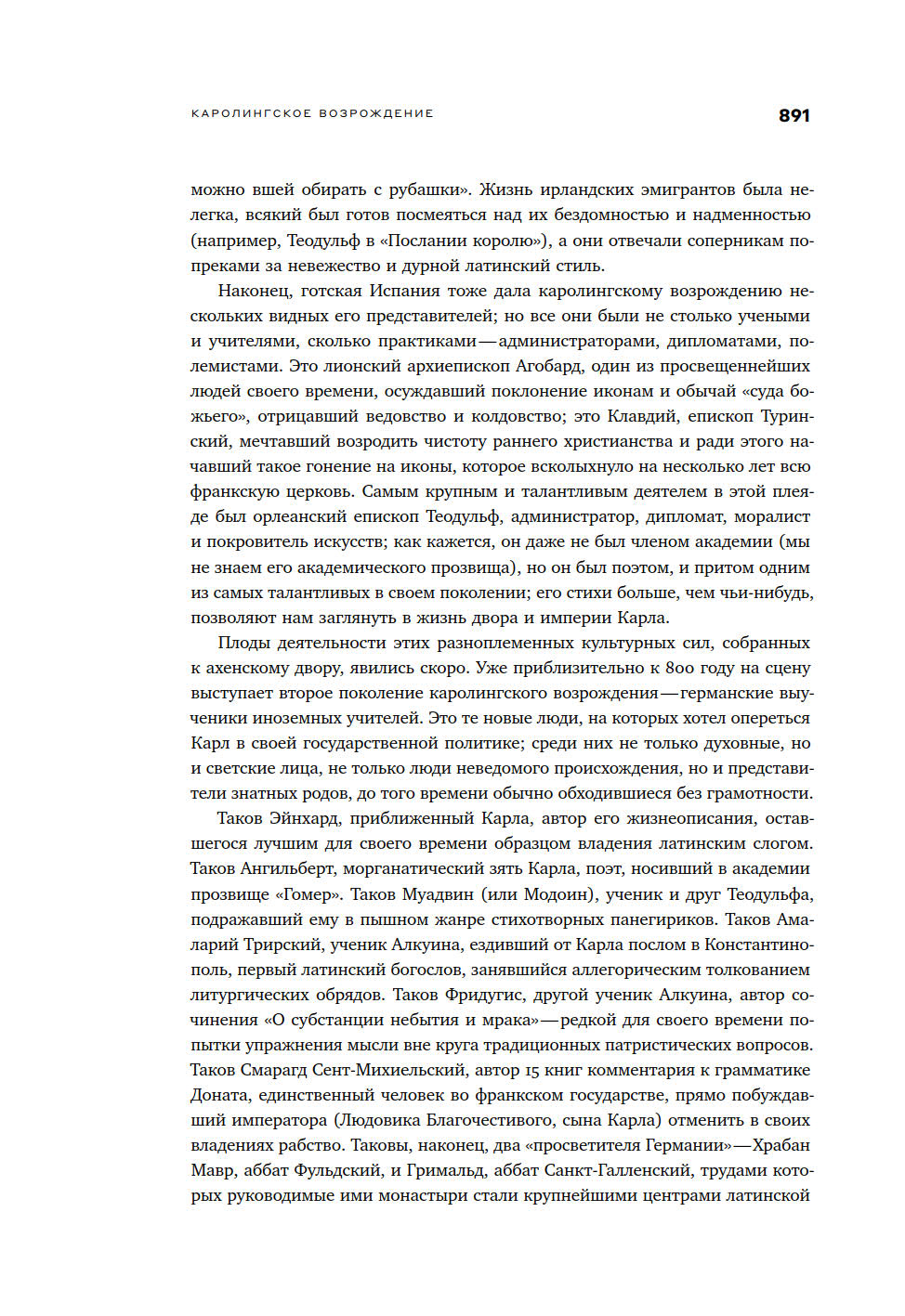 КАРОЛИНГСКОЕ ВОЗРОЖДЕНИЕ 891

можно вшей обирать с рубашки». Жизнь ирландских эмигрантов была нелегка, всякий был готов посмеяться над их бездомностью и надменностью (например, Теодульф в «Послании королю»), а они отвечали соперникам попреками за невежество и дурной латинский стиль.

Наконец, готская Испания тоже дала каролингскому возрождению нескольких видных его представителей; но все они были не столько учеными и учителями, сколько практиками — администраторами, дипломатами, полемистами. Это лионский архиепископ Агобард, один из просвещеннейших людей своего времени, осуждавший поклонение иконам и обычай «суда божьего», отрицавший ведовство и колдовство; это Клавдий, епископ Туринский, мечтавший возродить чистоту раннего христианства и ради этого начавший такое гонение на иконы, которое всколыхнуло на несколько лет всю франкскую церковь. Самым крупным и талантливым деятелем в этой плеяде был орлеанский епископ Теодульф, администратор, дипломат, моралист и покровитель искусств; как кажется, он даже не был членом академии (мы не знаем его академического прозвища), но он был поэтом, и притом одним из самых талантливых в своем поколении; его стихи больше, чем чьи-нибудь, позволяют нам заглянуть в жизнь двора и империи Карла.

Плоды деятельности этих разноплеменных культурных сил, собранных к ахенскому двору, явились скоро. Уже приблизительно к 800 году на сцену выступает второе поколение каролингского возрождения — германские выученики иноземных учителей. Это те новые люди, на которых хотел опереться Карл в своей государственной политике; среди них не только духовные, но и светские лица, не только люди неведомого происхождения, но и представители знатных родов, до того времени обычно обходившиеся без грамотности.

Таков Эйнхард, приближенный Карла, автор его жизнеописания, оставшегося лучшим для своего времени образцом владения латинским слогом. Таков Ангильберт, морганатический зять Карла, поэт, носивший в академии прозвище «Гомер». Таков Муадвин (или Модоин), ученик и друг Теодульфа, подражавший ему в пышном жанре стихотворных панегириков. Таков Амаларий Трирский, ученик Алкуина, ездивший от Карла послом в Константинополь, первый латинский богослов, занявшийся аллегорическим толкованием литургических обрядов. Таков Фридугис, другой ученик Алкуина, автор сочинения «О субстанции небытия и мрака» — редкой для своего времени попытки упражнения мысли вне круга традиционных патристических вопросов. Таков Смарагд Сент-Михиельский, автор 15 книг комментария к грамматике Доната, единственный человек во франкском государстве, прямо побуждавший императора (Людовика Благочестивого, сына Карла) отменить в своих владениях рабство. Таковы, наконец, два «просветителя Германии» — Храбан Мавр, аббат Фульдский, и Гримальд, аббат Санкт-Галленский, трудами которых руководимые ими монастыри стали крупнейшими центрами латинской